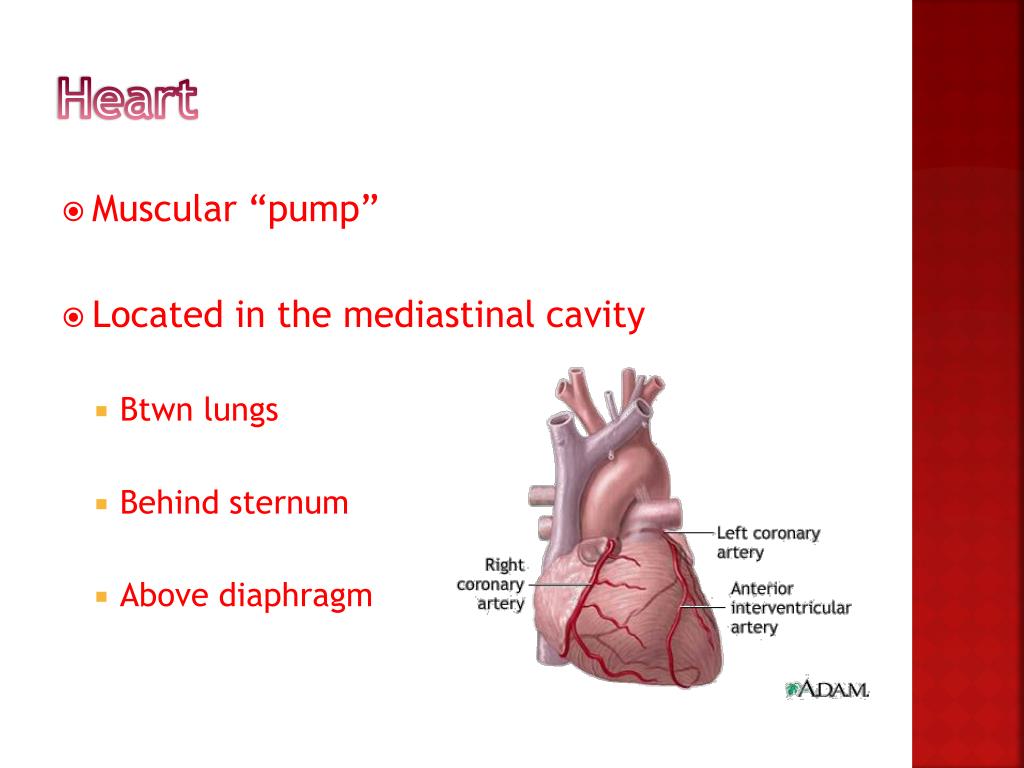 Heart

Muscular “pump”

Located in the mediastinal cavity

Btwn lungs

Behind sternum

Above diaphragm

Right coronary artery

Left coronary artery

Anterior interventricular artery

A.D.A.M.